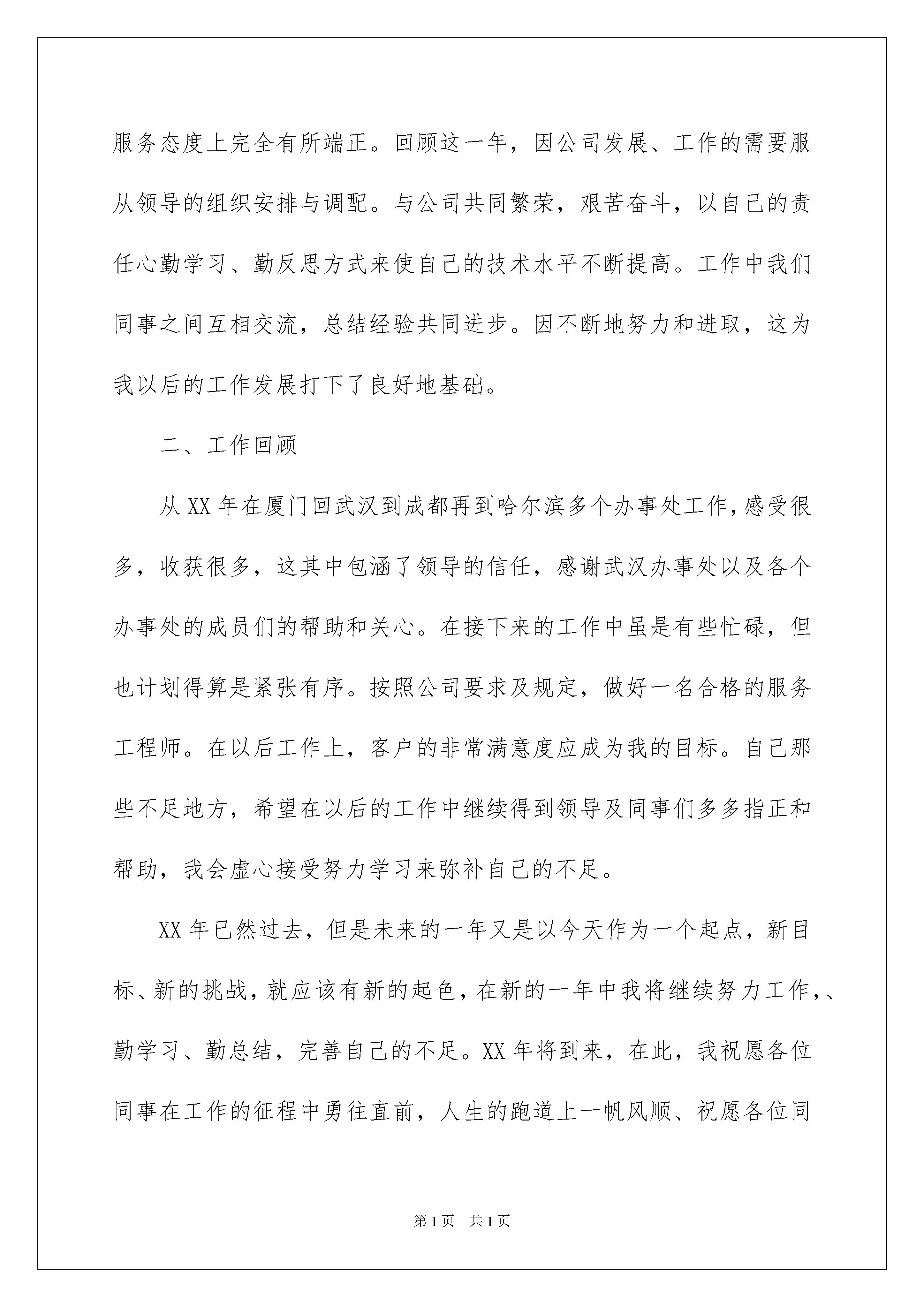 服务态度上完全有所端正。回顾这一年，因公司发展、工作的需要服从领导的组织安排与调配。与公司共同繁荣，艰苦奋斗，以自己的责任心勤学习、勤反思方式来使自己的技术水平不断提高。工作中我们同事之间互相交流，总结经验共同进步。因不断地努力和进取，这为我以后的工作发展打下了良好地基础。

二、工作回顾

从XX年在厦门回武汉到成都再到哈尔滨多个办事处工作，感受很多，收获很多，这其中包涵了领导的信任，感谢武汉办事处以及各个办事处的成员们的帮助和关心。在接下来的工作中虽是有些忙碌，但也计划得算是紧张有序。按照公司要求及规定，做好一名合格的服务工程师。在以后工作上，客户的非常满意度应成为我的目标。自己那些不足地方，希望在以后的工作中继续得到领导及同事们多多指正和帮助，我会虚心接受努力学习来弥补自己的不足。

XX年已然过去，但是未来的一年又是以今天作为一个起点，新目标、新的挑战，就应该有新的起色，在新的一年中我将继续努力工作，、勤学习、勤总结，完善自己的不足。XX年将到来，在此，我祝愿各位同事在工作的征程中勇往直前，人生的跑道上一帆风顺、祝愿各位同

第1页 共1页